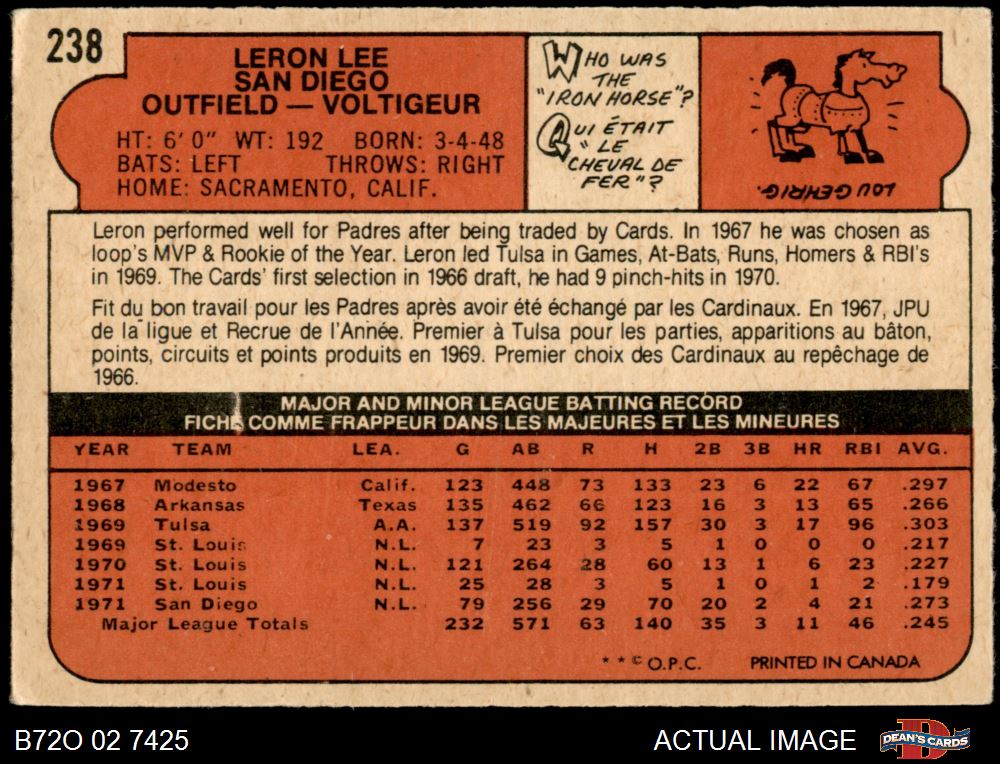 238

LERON LEE
SAN DIEGO
OUTFIELD — VOLTIGEUR

HT: 6' 0" WT: 192 BORN: 3-4-48
BATS: LEFT THROWS: RIGHT
HOME: SACRAMENTO, CALIF.

WHO WAS THE "IRON HORSE"?
QUI ÉTAIT "LE CHEVAL DE FER"?

LOU GEHRIG.

Leron performed well for Padres after being traded by Cards. In 1967 he was chosen as loop's MVP & Rookie of the Year. Leron led Tulsa in Games, At-Bats, Runs, Homers & RBI's in 1969. The Cards' first selection in 1966 draft, he had 9 pinch-hits in 1970.

Fit du bon travail pour les Padres après avoir été échangé par les Cardinaux. En 1967, JPU de la ligue et Recrue de l'Année. Premier à Tulsa pour les parties, apparitions au bâton, points, circuits et points produits en 1969. Premier choix des Cardinaux au repêchage de 1966.

MAJOR AND MINOR LEAGUE BATTING RECORD
FICHE COMME FRAPPEUR DANS LES MAJEURES ET LES MINEURES

| YEAR | TEAM | LEA. | G | AB | R | H | 2B | 3B | HR | RBI | AVG. |
|---|---|---|---|---|---|---|---|---|---|---|---|
| 1967 | Modesto | Calif. | 123 | 448 | 73 | 133 | 23 | 6 | 22 | 67 | .297 |
| 1968 | Arkansas | Texas | 135 | 462 | 66 | 123 | 16 | 3 | 13 | 65 | .266 |
| 1969 | Tulsa | A.A. | 137 | 519 | 92 | 157 | 30 | 3 | 17 | 96 | .303 |
| 1969 | St. Louis | N.L. | 7 | 23 | 3 | 5 | 1 | 0 | 0 | 0 | .217 |
| 1970 | St. Louis | N.L. | 121 | 264 | 28 | 60 | 13 | 1 | 6 | 23 | .227 |
| 1971 | St. Louis | N.L. | 25 | 28 | 3 | 5 | 1 | 0 | 1 | 2 | .179 |
| 1971 | San Diego | N.L. | 79 | 256 | 29 | 70 | 20 | 2 | 4 | 21 | .273 |
| Major League Totals | | | 232 | 571 | 63 | 140 | 35 | 3 | 11 | 46 | .245 |

* * © O.P.C. PRINTED IN CANADA

B72O 02 7425 ACTUAL IMAGE DEAN'S CARDS